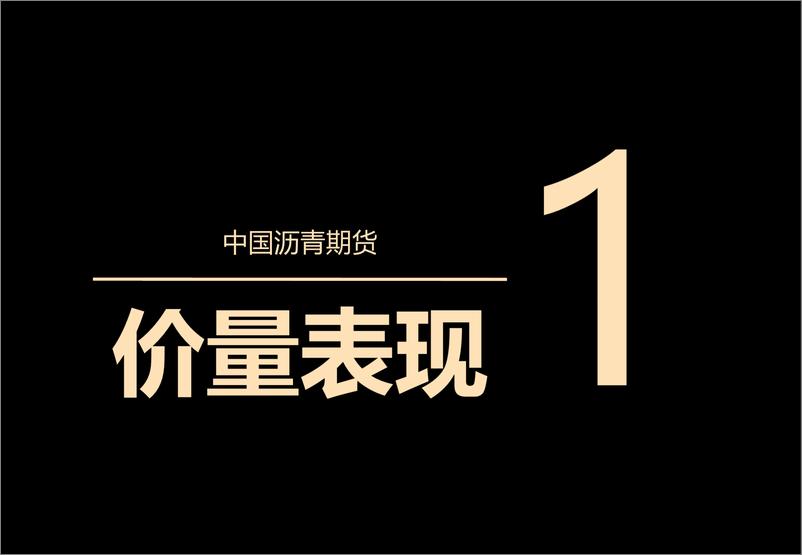 中国沥青期货

价量表现

1